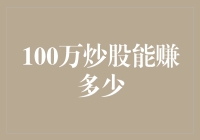 100万炒股能赚多少